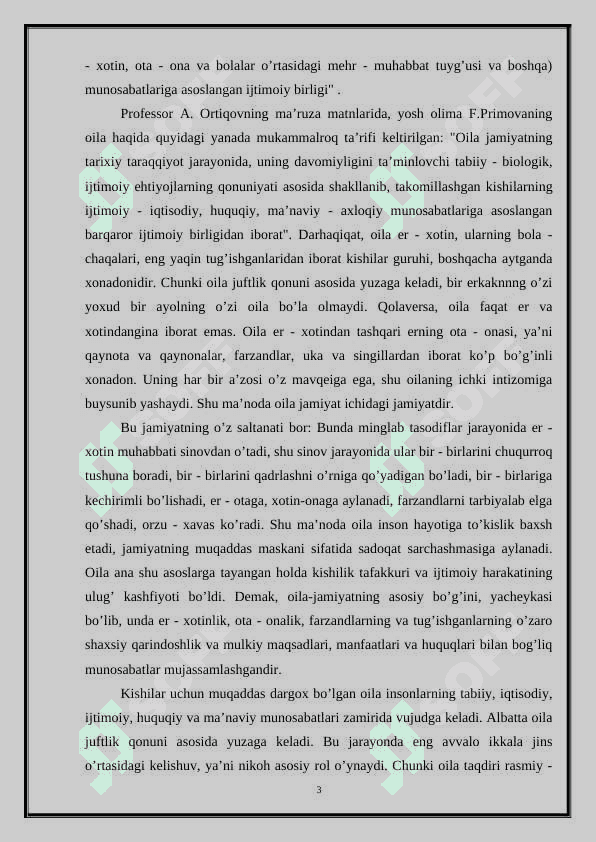 - xotin, ota - ona va bolalar o’rtasidagi mehr - muhabbat tuyg’usi va boshqa) munosabatlariga asoslangan ijtimoiy birligi" .

Professor A. Ortiqovning ma’ruza matnlarida, yosh olima F.Primovaning oila haqida quyidagi yanada mukammalroq ta’rifi keltirilgan: "Oila jamiyatning tarixiy taraqqiyot jarayonida, uning davomiyligini ta’minlovchi tabiiy - biologik, ijtimoiy ehtiyojlarning qonuniyati asosida shakllanib, takomillashgan kishilarning ijtimoiy - iqtisodiy, huquqiy, ma’naviy - axloqiy munosabatlariga asoslangan barqaror ijtimoiy birligidan iborat". Darhaqiqat, oila er - xotin, ularning bola - chaqalari, eng yaqin tug’ishganlaridan iborat kishilar guruhi, boshqacha aytganda xonadonidir. Chunki oila juftlik qonuni asosida yuzaga keladi, bir erkaknnng o’zi yoxud bir ayolning o’zi oila bo’la olmaydi. Qolaversa, oila faqat er va xotindangina iborat emas. Oila er - xotindan tashqari erning ota - onasi, ya’ni qaynota va qaynonalar, farzandlar, uka va singillardan iborat ko’p bo’g’inli xonadon. Uning har bir a’zosi o’z mavqeiga ega, shu oilaning ichki intizomiga buysunib yashaydi. Shu ma’noda oila jamiyat ichidagi jamiyatdir.

Bu jamiyatning o’z saltanati bor: Bunda minglab tasodiflar jarayonida er - xotin muhabbati sinovdan o’tadi, shu sinov jarayonida ular bir - birlarini chuqurroq tushuna boradi, bir - birlarini qadrlashni o’rniga qo’yadigan bo’ladi, bir - birlariga kechirimli bo’lishadi, er - otaga, xotin-onaga aylanadi, farzandlarni tarbiyalab elga qo’shadi, orzu - xavas ko’radi. Shu ma’noda oila inson hayotiga to’kislik baxsh etadi, jamiyatning muqaddas maskani sifatida sadoqat sarchashmasiga aylanadi. Oila ana shu asoslarga tayangan holda kishilik tafakkuri va ijtimoiy harakatining ulug’ kashfiyoti bo’ldi. Demak, oila-jamiyatning asosiy bo’g’ini, yacheykasi bo’lib, unda er - xotinlik, ota - onalik, farzandlarning va tug’ishganlarning o’zaro shaxsiy qarindoshlik va mulkiy maqsadlari, manfaatlari va huquqlari bilan bog’liq munosabatlar mujassamlashgandir.

Kishilar uchun muqaddas dargox bo’lgan oila insonlarning tabiiy, iqtisodiy, ijtimoiy, huquqiy va ma’naviy munosabatlari zamirida vujudga keladi. Albatta oila juftlik qonuni asosida yuzaga keladi. Bu jarayonda eng avvalo ikkala jins o’rtasidagi kelishuv, ya’ni nikoh asosiy rol o’ynaydi. Chunki oila taqdiri rasmiy -

3